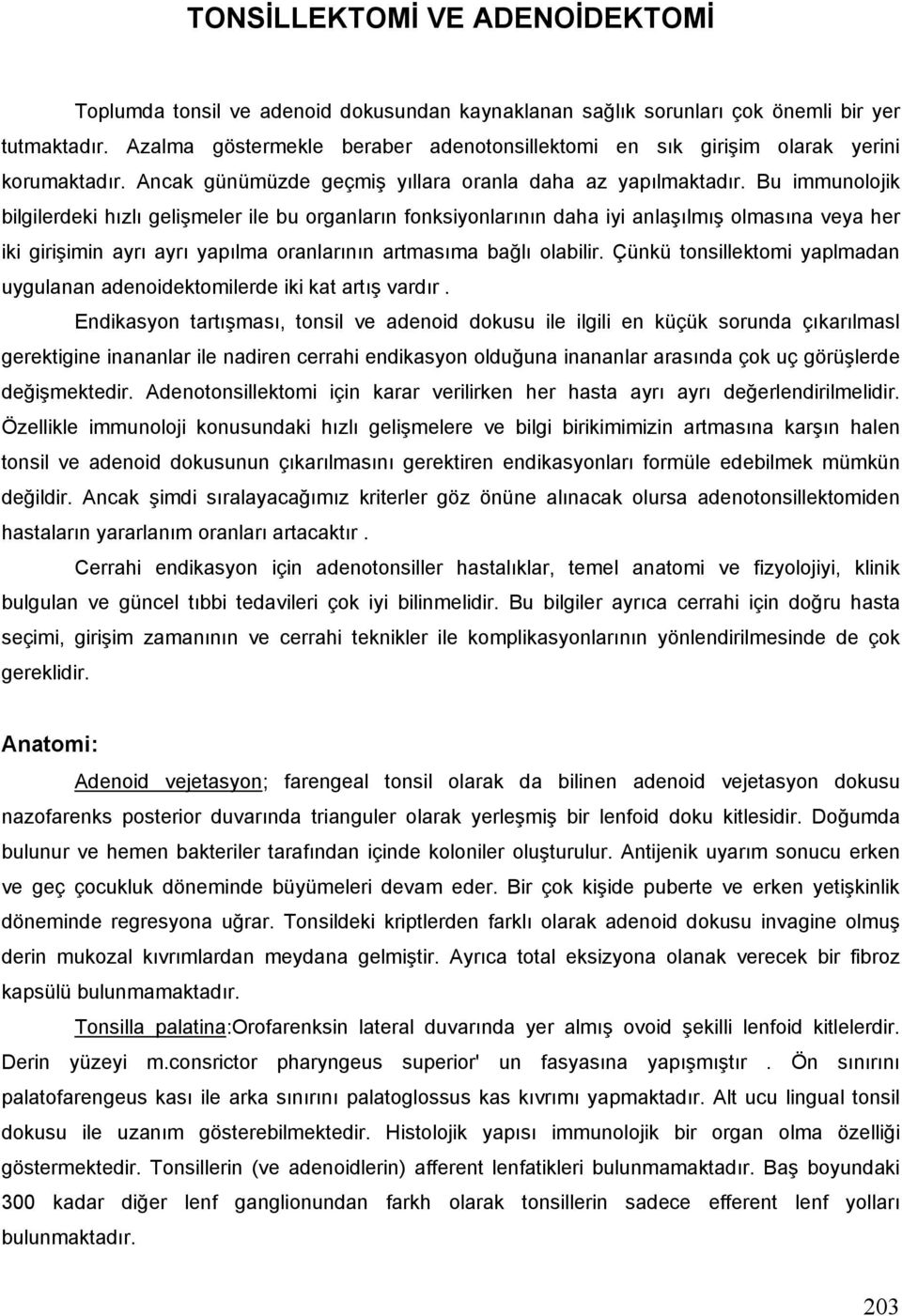 TONSİLLEKTOMİ VE ADENOİDEKTOMİ

Toplumda tonsil ve adenoid dokusundan kaynaklanan sağlık sorunları çok önemli bir yer tutmaktadır. Azalma göstermekle beraber adenotonsillektomi en sık girişim olarak yerini korumaktadır. Ancak günümüzde geçmiş yıllara oranla daha az yapılmaktadır. Bu immunolojik bilgilerdeki hızlı gelişmeler ile bu organların fonksiyonlarının daha iyi anlaşılmış olmasına veya her iki girişimin ayrı ayrı yapılma oranlarının artmasıma bağlı olabilir. Çünkü tonsillektomi yaplmadan uygulanan adenoidektomilerde iki kat artış vardır .

Endikasyon tartışması, tonsil ve adenoid dokusu ile ilgili en küçük sorunda çıkarılmasl gerektigine inananlar ile nadiren cerrahi endikasyon olduğuna inananlar arasında çok uç görüşlerde değişmektedir. Adenotonsillektomi için karar verilirken her hasta ayrı ayrı değerlendirilmelidir. Özellikle immunoloji konusundaki hızlı gelişmelere ve bilgi birikimimizin artmasına karşın halen tonsil ve adenoid dokusunun çıkarılmasını gerektiren endikasyonları formüle edebilmek mümkün değildir. Ancak şimdi sıralayacağımız kriterler göz önüne alınacak olursa adenotonsillektomiden hastaların yararlanım oranları artacaktır .

Cerrahi endikasyon için adenotonsiller hastalıklar, temel anatomi ve fizyolojiyi, klinik bulgulan ve güncel tıbbi tedavileri çok iyi bilinmelidir. Bu bilgiler ayrıca cerrahi için doğru hasta seçimi, girişim zamanının ve cerrahi teknikler ile komplikasyonlarının yönlendirilmesinde de çok gereklidir.

Anatomi:

Adenoid vejetasyon; farengeal tonsil olarak da bilinen adenoid vejetasyon dokusu nazofarenks posterior duvarında trianguler olarak yerleşmiş bir lenfoid doku kitlesidir. Doğumda bulunur ve hemen bakteriler tarafından içinde koloniler oluşturulur. Antijenik uyarım sonucu erken ve geç çocukluk döneminde büyümeleri devam eder. Bir çok kişide puberte ve erken yetişkinlik döneminde regresyona uğrar. Tonsildeki kriptlerden farklı olarak adenoid dokusu invagine olmuş derin mukozal kıvrımlardan meydana gelmiştir. Ayrıca total eksizyona olanak verecek bir fibroz kapsülü bulunmamaktadır.

Tonsilla palatina:Orofarenksin lateral duvarında yer almış ovoid şekilli lenfoid kitlelerdir. Derin yüzeyi m.consrictor pharyngeus superior' un fasyasına yapışmıştır . Ön sınırını palatofarengeus kası ile arka sınırını palatoglossus kas kıvrımı yapmaktadır. Alt ucu lingual tonsil dokusu ile uzanım gösterebilmektedir. Histolojik yapısı immunolojik bir organ olma özelliği göstermektedir. Tonsillerin (ve adenoidlerin) afferent lenfatikleri bulunmamaktadır. Baş boyundaki 300 kadar diğer lenf ganglionundan farkh olarak tonsillerin sadece efferent lenf yolları bulunmaktadır.

203